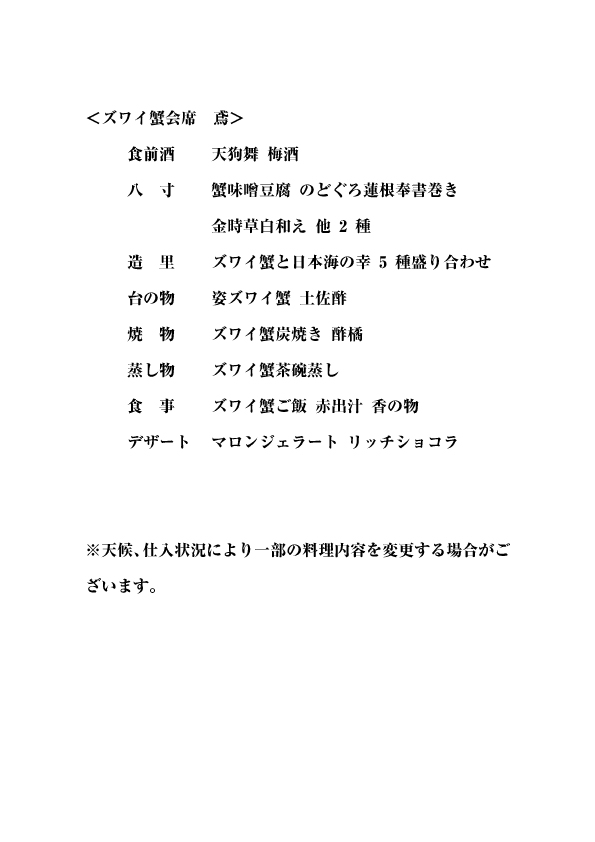 ＜ズワイ蟹会席　鳶＞

食前酒　天狗舞 梅酒

八　寸　蟹味噌豆腐 のどぐろ蓮根奉書巻き

金時草白和え 他 2 種

造　里　ズワイ蟹と日本海の幸 5 種盛り合わせ

台の物　姿ズワイ蟹 土佐酢

焼　物　ズワイ蟹炭焼き 酢橘

蒸し物　ズワイ蟹茶碗蒸し

食　事　ズワイ蟹ご飯 赤出汁 香の物

デザート　マロンジェラート リッチショコラ

※天候、仕入状況により一部の料理内容を変更する場合がございます。